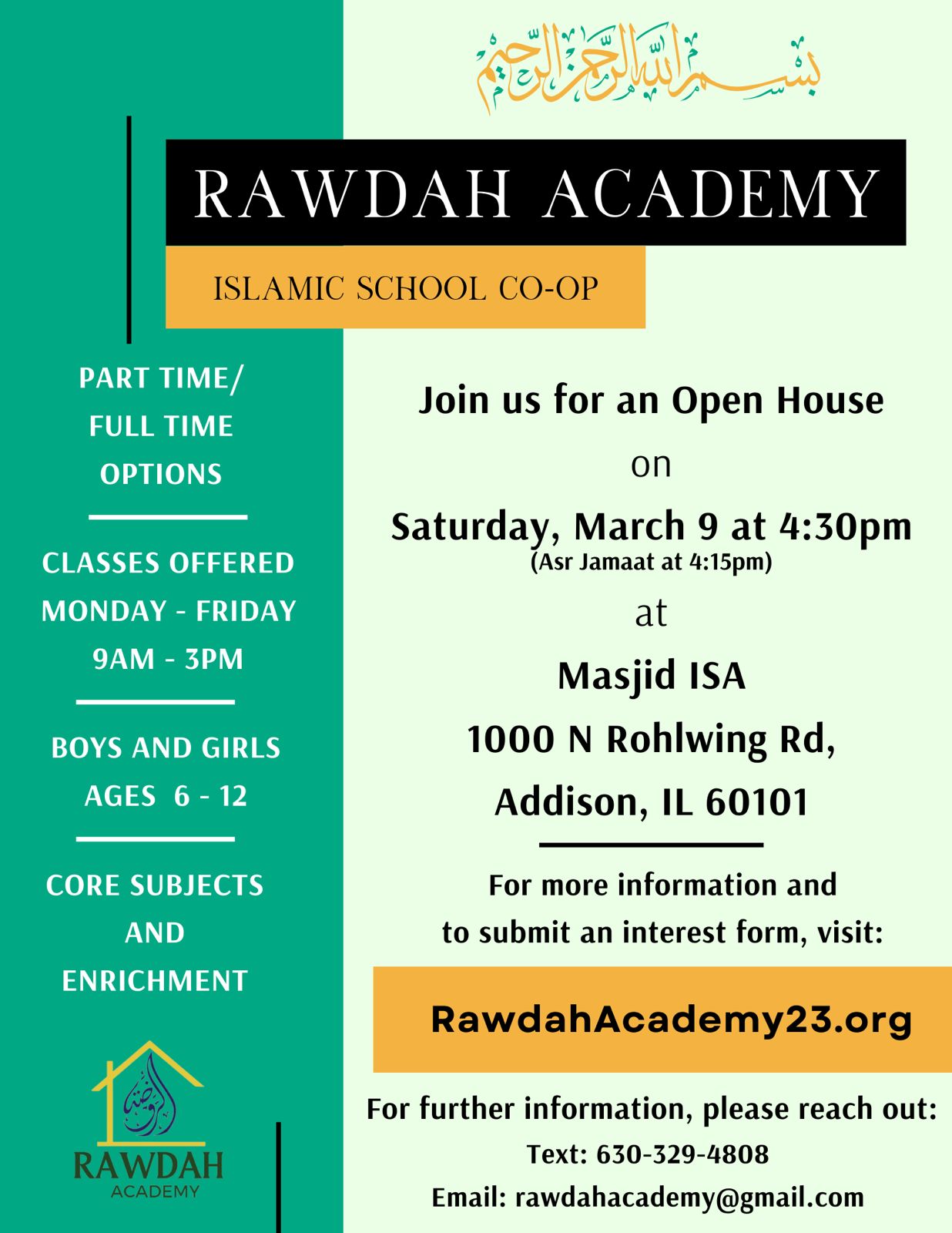 بسم الله الرحمن الرحيم

RAWDAH ACADEMY

ISLAMIC SCHOOL CO-OP

PART TIME/ FULL TIME OPTIONS

CLASSES OFFERED MONDAY - FRIDAY 9AM - 3PM

BOYS AND GIRLS AGES 6 - 12

CORE SUBJECTS AND ENRICHMENT

الروضة

RAWDAH ACADEMY

Join us for an Open House

on

Saturday, March 9 at 4:30pm
(Asr Jamaat at 4:15pm)

at

Masjid ISA
1000 N Rohlwing Rd,
Addison, IL 60101

For more information and to submit an interest form, visit:

RawdahAcademy23.org

For further information, please reach out:
Text: 630-329-4808
Email: rawdahacademy@gmail.com